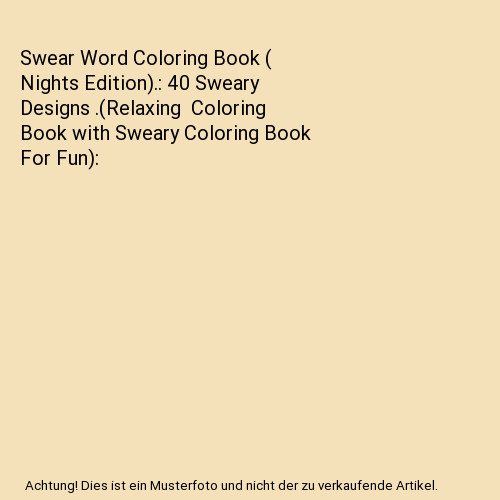 Swear Word Coloring Book ( Nights Edition).: 40 Sweary Designs .(Relaxing Coloring Book with Sweary Coloring Book For Fun):

Achtung! Dies ist ein Musterfoto und nicht der zu verkaufende Artikel.